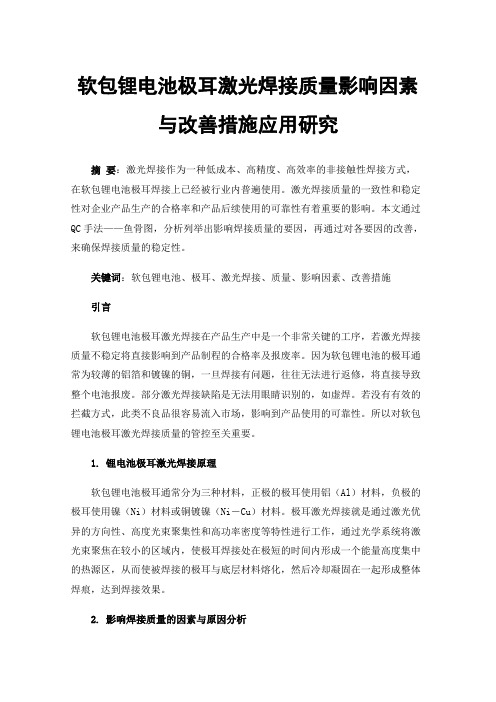 软包锂电池极耳激光焊接质量影响因素与改善措施应用研究

摘 要：激光焊接作为一种低成本、高精度、高效率的非接触性焊接方式，在软包锂电池极耳焊接上已经被行业内普遍使用。激光焊接质量的一致性和稳定性对企业产品生产的合格率和产品后续使用的可靠性有着重要的影响。本文通过QC手法——鱼骨图，分析列举出影响焊接质量的要因，再通过对各要因的改善，来确保焊接质量的稳定性。

关键词：软包锂电池、极耳、激光焊接、质量、影响因素、改善措施

引言

软包锂电池极耳激光焊接在产品生产中是一个非常关键的工序，若激光焊接质量不稳定将直接影响到产品制程的合格率及报废率。因为软包锂电池的极耳通常为较薄的铝箔和镀镍的铜，一旦焊接有问题，往往无法进行返修，将直接导致整个电池报废。部分激光焊接缺陷是无法用眼睛识别的，如虚焊。若没有有效的拦截方式，此类不良品很容易流入市场，影响到产品使用的可靠性。所以对软包锂电池极耳激光焊接质量的管控至关重要。

1. 锂电池极耳激光焊接原理

软包锂电池极耳通常分为三种材料，正极的极耳使用铝（Al）材料，负极的极耳使用镍（Ni）材料或铜镀镍（Ni－Cu）材料。极耳激光焊接就是通过激光优异的方向性、高度光束聚集性和高功率密度等特性进行工作，通过光学系统将激光束聚焦在较小的区域内，使极耳焊接处在极短的时间内形成一个能量高度集中的热源区，从而使被焊接的极耳与底层材料熔化，然后冷却凝固在一起形成整体焊痕，达到焊接效果。

2. 影响焊接质量的因素与原因分析